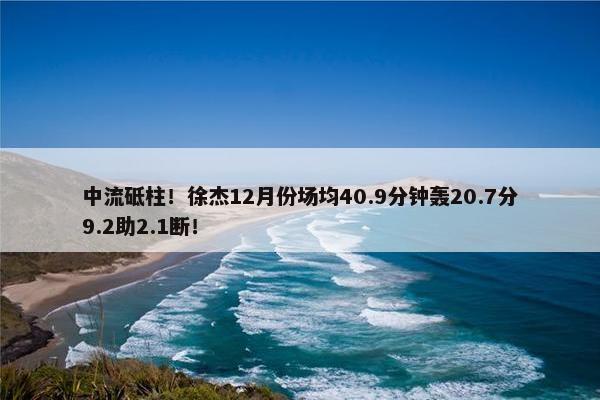 中流砥柱！徐杰12月份场均40.9分钟轰20.7分9.2助2.1断！